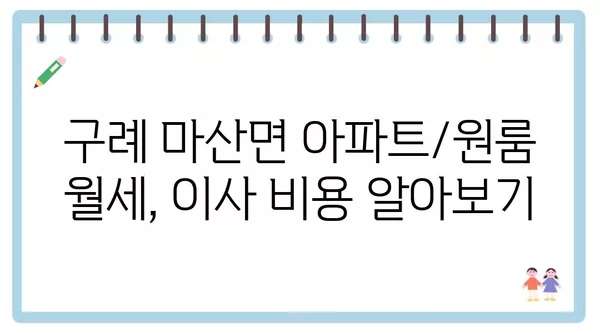 구례 마산면 아파트/원룸 월세, 이사 비용 알아보기